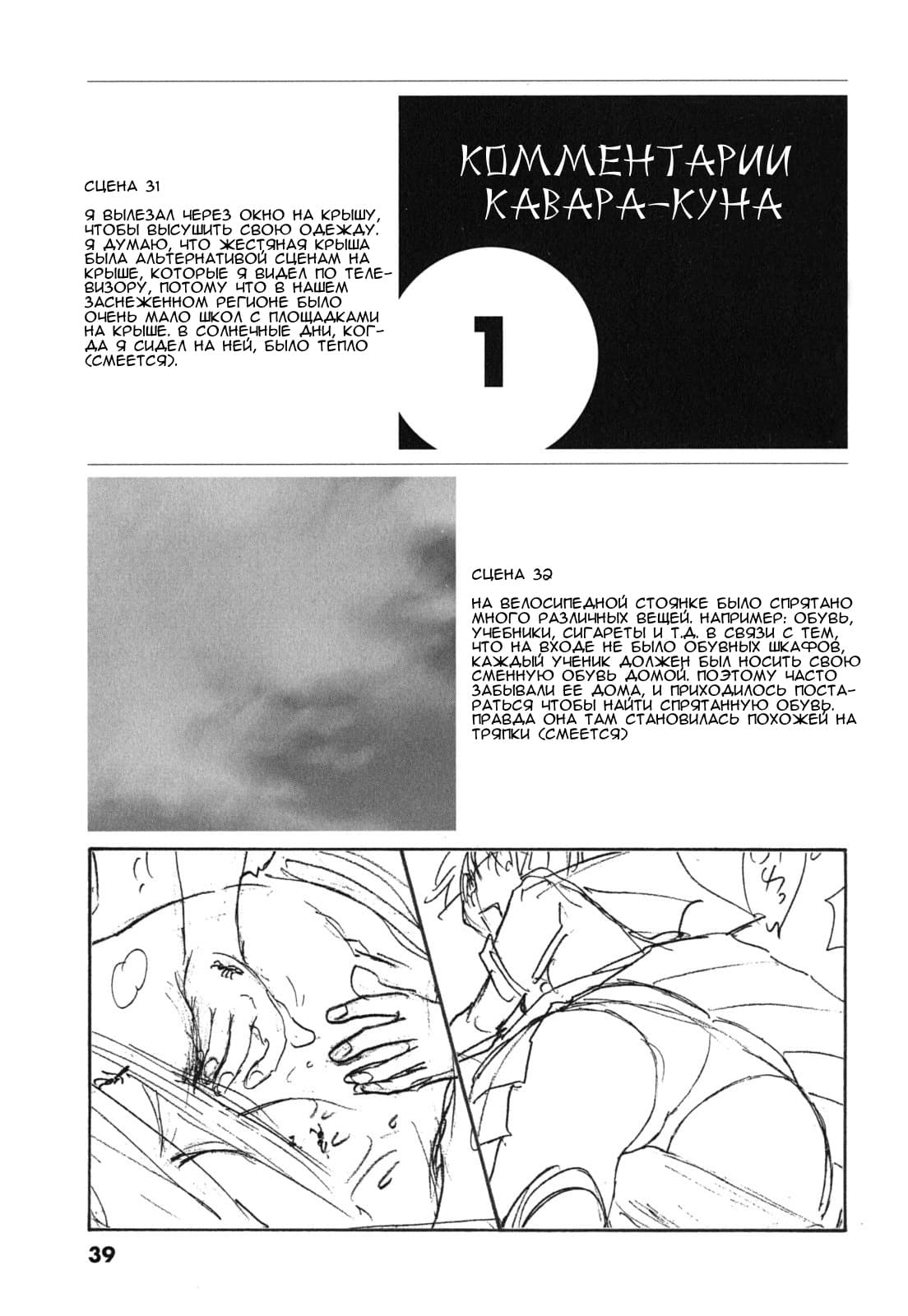 КОММЕНТАРИИ КАВАРА-КУНА

1

СЦЕНА 31

Я ВЫЛЕЗАЛ ЧЕРЕЗ ОКНО НА КРЫШУ, ЧТОБЫ ВЫСУШИТЬ СВОЮ ОДЕЖДУ. Я ДУМАЮ, ЧТО ЖЕСТЯНАЯ КРЫША БЫЛА АЛЬТЕРНАТИВОЙ СЦЕНАМ НА КРЫШЕ, КОТОРЫЕ Я ВИДЕЛ ПО ТЕЛЕВИЗОРУ, ПОТОМУ ЧТО В НАШЕМ ЗАСНЕЖЕННОМ РЕГИОНЕ БЫЛО ОЧЕНЬ МАЛО ШКОЛ С ПЛОЩАДКАМИ НА КРЫШЕ. В СОЛНЕЧНЫЕ ДНИ, КОГДА Я СИДЕЛ НА НЕЙ, БЫЛО ТЕПЛО (СМЕЕТСЯ).

СЦЕНА 32

НА ВЕЛОСИПЕДНОЙ СТОЯНКЕ БЫЛО СПРЯТАНО МНОГО РАЗЛИЧНЫХ ВЕЩЕЙ. НАПРИМЕР: ОБУВЬ, УЧЕБНИКИ, СИГАРЕТЫ И Т.Д. В СВЯЗИ С ТЕМ, ЧТО НА ВХОДЕ НЕ БЫЛО ОБУВНЫХ ШКАФОВ, КАЖДЫЙ УЧЕНИК ДОЛЖЕН БЫЛ НОСИТЬ СВОЮ СМЕННУЮ ОБУВЬ ДОМОЙ. ПОЭТОМУ ЧАСТО ЗАБЫВАЛИ ЕЕ ДОМА, И ПРИХОДИЛОСЬ ПОСТАРАТЬСЯ ЧТОБЫ НАЙТИ СПРЯТАННУЮ ОБУВЬ. ПРАВДА ОНА ТАМ СТАНОВИЛАСЬ ПОХОЖЕЙ НА ТРЯПКИ (СМЕЕТСЯ)

39